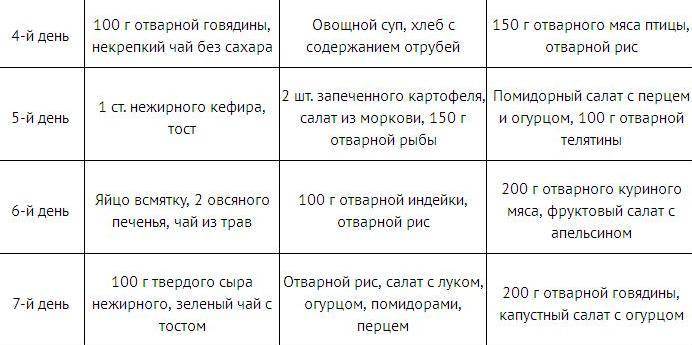 | | | | |
|---|---|---|---|
| 4-й день | 100 г отварной говядины, некрепкий чай без сахара | Овощной суп, хлеб с содержанием отрубей | 150 г отварного мяса птицы, отварной рис |
| 5-й день | 1 ст. нежирного кефира, тост | 2 шт. запеченного картофеля, салат из моркови, 150 г отварной рыбы | Помидорный салат с перцем и огурцом, 100 г отварной телятины |
| 6-й день | Яйцо всмятку, 2 овсяного печенья, чай из трав | 100 г отварной индейки, отварной рис | 200 г отварного куриного мяса, фруктовый салат с апельсином |
| 7-й день | 100 г твердого сыра нежирного, зеленый чай с тостом | Отварной рис, салат с луком, огурцом, помидорами, перцем | 200 г отварной говядины, капустный салат с огурцом |